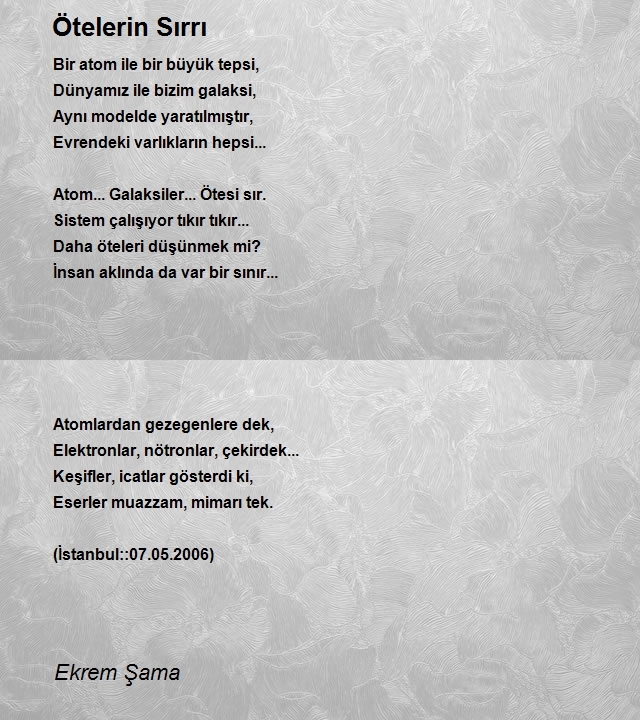 Ötelerin Sırrı

Bir atom ile bir büyük tepsi,
Dünyamız ile bizim galaksi,
Aynı modelde yaratılmıştır,
Evrendeki varlıkların hepsi...

Atom... Galaksiler... Ötesi sır.
Sistem çalışıyor tıkır tıkır...
Daha öteleri düşünmek mi?
İnsan aklında da var bir sınır...

Atomlardan gezegenlere dek,
Elektronlar, nötronlar, çekirdek...
Keşifler, icatlar gösterdi ki,
Eserler muazzam, mimarı tek.

(İstanbul::07.05.2006)

Ekrem Şama